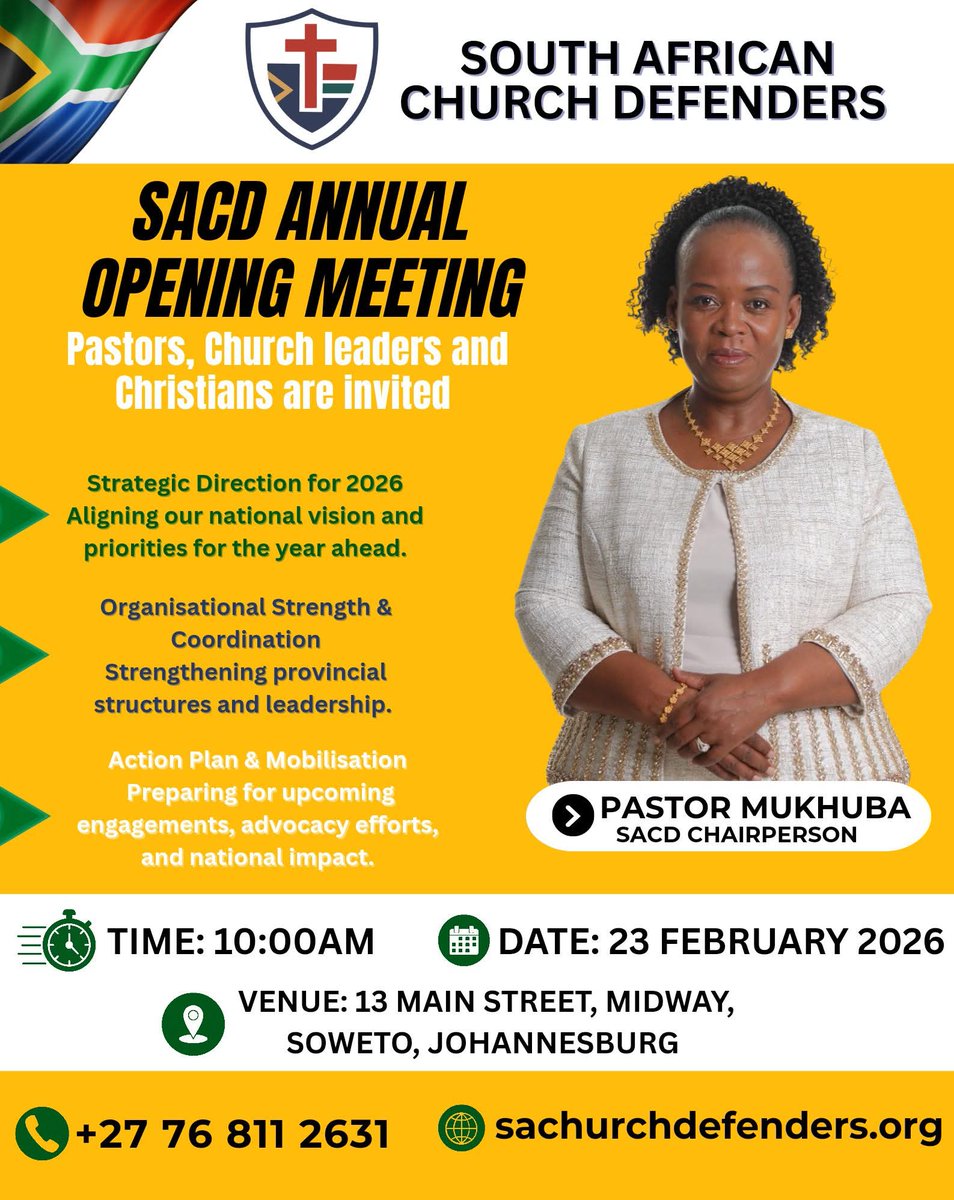 SOUTH AFRICAN CHURCH DEFENDERS

SACD ANNUAL OPENING MEETING

Pastors, Church leaders and Christians are invited

Strategic Direction for 2026
Aligning our national vision and priorities for the year ahead.

Organisational Strength & Coordination
Strengthening provincial structures and leadership.

Action Plan & Mobilisation
Preparing for upcoming engagements, advocacy efforts, and national impact.

PASTOR MUKHUBA
SACD CHAIRPERSON

TIME: 10:00AM

DATE: 23 FEBRUARY 2026

VENUE: 13 MAIN STREET, MIDWAY, SOWETO, JOHANNESBURG

+27 76 811 2631

sachurchdefenders.org